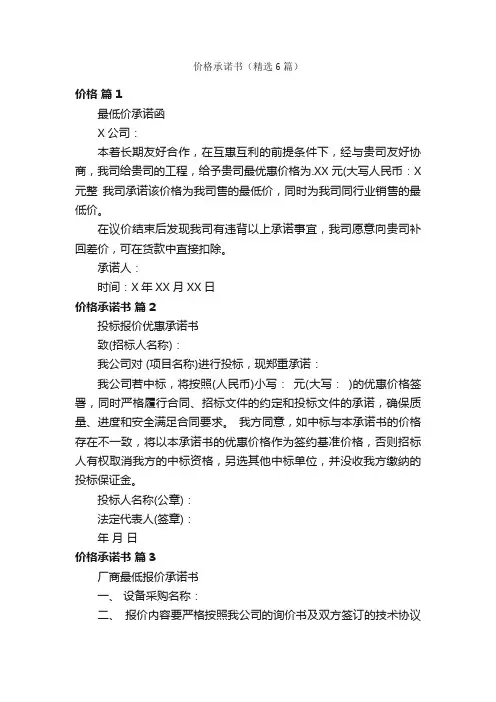 价格承诺书（精选6篇）

价格 篇1

最低价承诺函

X公司：

本着长期友好合作，在互惠互利的前提条件下，经与贵司友好协商，我司给贵司的工程，给予贵司最优惠价格为.XX元(大写人民币：X元整 我司承诺该价格为我司售的最低价，同时为我司同行业销售的最低价。

在议价结束后发现我司有违背以上承诺事宜，我司愿意向贵司补回差价，可在货款中直接扣除。

承诺人：

时间：X年XX月XX日

价格承诺书 篇2

投标报价优惠承诺书

致(招标人名称)：

我公司对 (项目名称)进行投标，现郑重承诺：

我公司若中标，将按照(人民币)小写： 元(大写： )的优惠价格签署，同时严格履行合同、招标文件的约定和投标文件的承诺，确保质量、进度和安全满足合同要求。 我方同意，如中标与本承诺书的价格存在不一致，将以本承诺书的优惠价格作为签约基准价格，否则招标人有权取消我方的中标资格，另选其他中标单位，并没收我方缴纳的投标保证金。

投标人名称(公章)：

法定代表人(签章)：

年 月 日

价格承诺书 篇3

厂商最低报价承诺书

一、 设备采购名称：

二、 报价内容要严格按照我公司的询价书及双方签订的技术协议